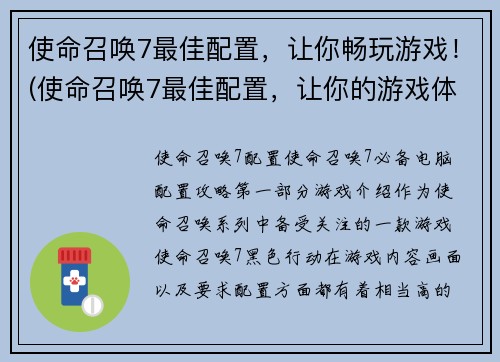 使命召唤7最佳配置，让你畅玩游戏！(使命召唤7最佳配置，让你的游戏体

使命召唤7配置使命召唤7必备电脑配置攻略第一部分游戏介绍作为使命召唤系列中备受关注的一款游戏使命召唤7黑色行动在游戏内容画面以及要求配置方面都有着相当高的